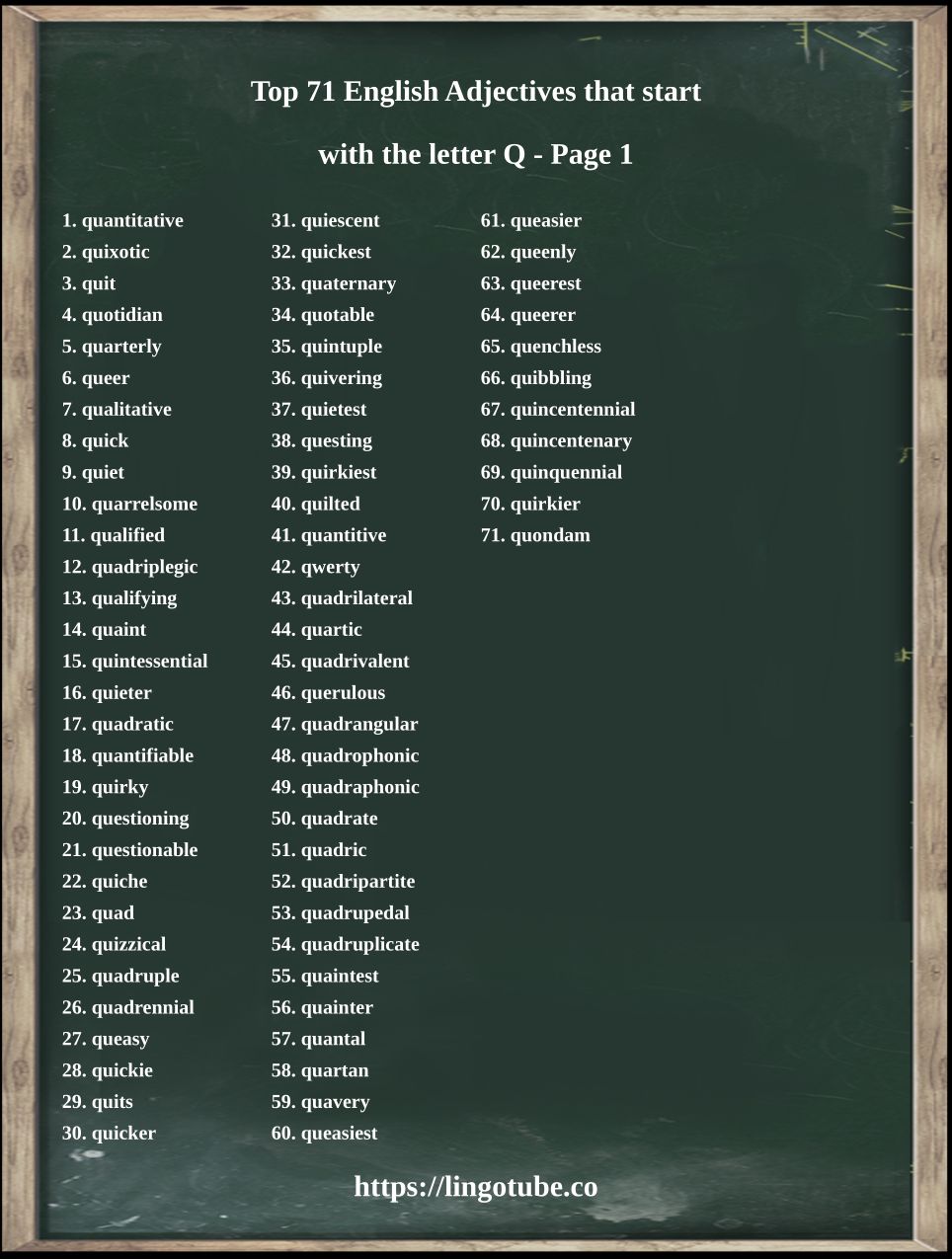 Top 71 English Adjectives that start with the letter Q - Page 1

1. quantitative
2. quixotic
3. quit
4. quotidian
5. quarterly
6. queer
7. qualitative
8. quick
9. quiet
10. quarrelsome
11. qualified
12. quadriplegic
13. qualifying
14. quaint
15. quintessential
16. quieter
17. quadratic
18. quantifiable
19. quirky
20. questioning
21. questionable
22. quiche
23. quad
24. quizzical
25. quadruple
26. quadrennial
27. queasy
28. quickie
29. quits
30. quicker

31. quiescent
32. quickest
33. quaternary
34. quotable
35. quintuple
36. quivering
37. quietest
38. questing
39. quirkiest
40. quilted
41. quantitive
42. qwerty
43. quadrilateral
44. quartic
45. quadrivalent
46. querulous
47. quadrangular
48. quadrophonic
49. quadraphonic
50. quadrate
51. quadric
52. quadripartite
53. quadrupedal
54. quadruplicate
55. quaintest
56. quainter
57. quantal
58. quartan
59. quavery
60. queasiest

61. queasier
62. queenly
63. queerest
64. queerer
65. quenchless
66. quibbling
67. quincentennial
68. quincentenary
69. quinquennial
70. quirkier
71. quondam

https://lingotube.co